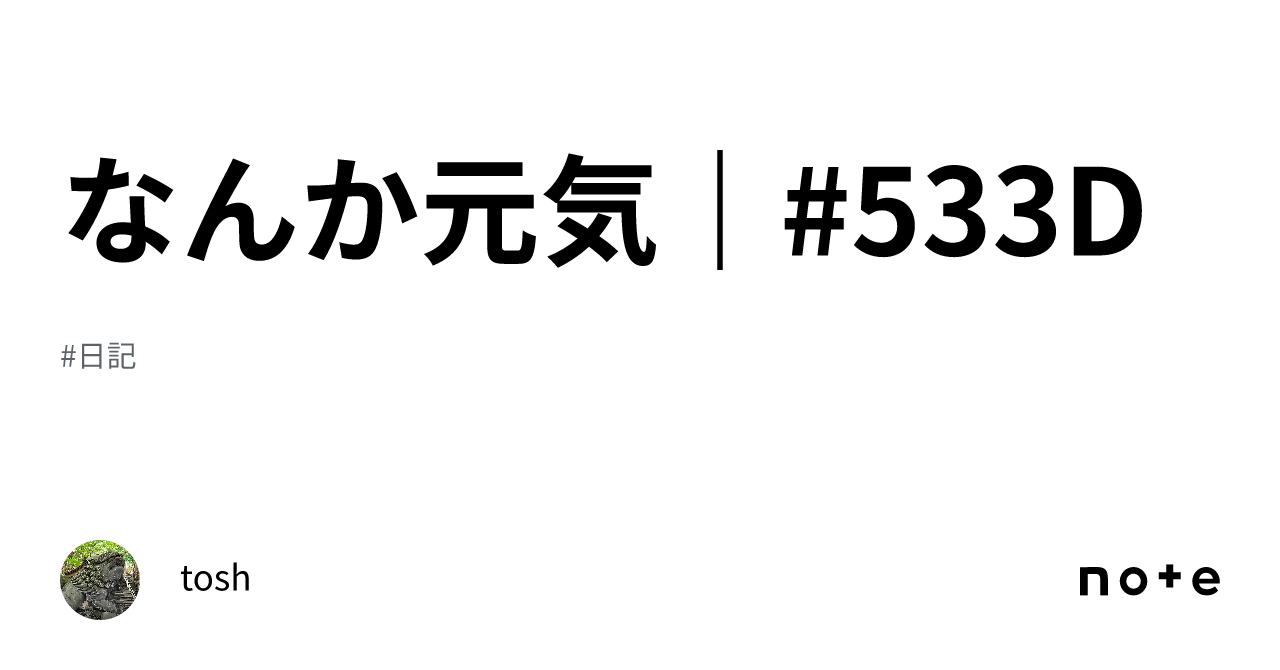 なんか元気｜#533D

#日記

tosh

note